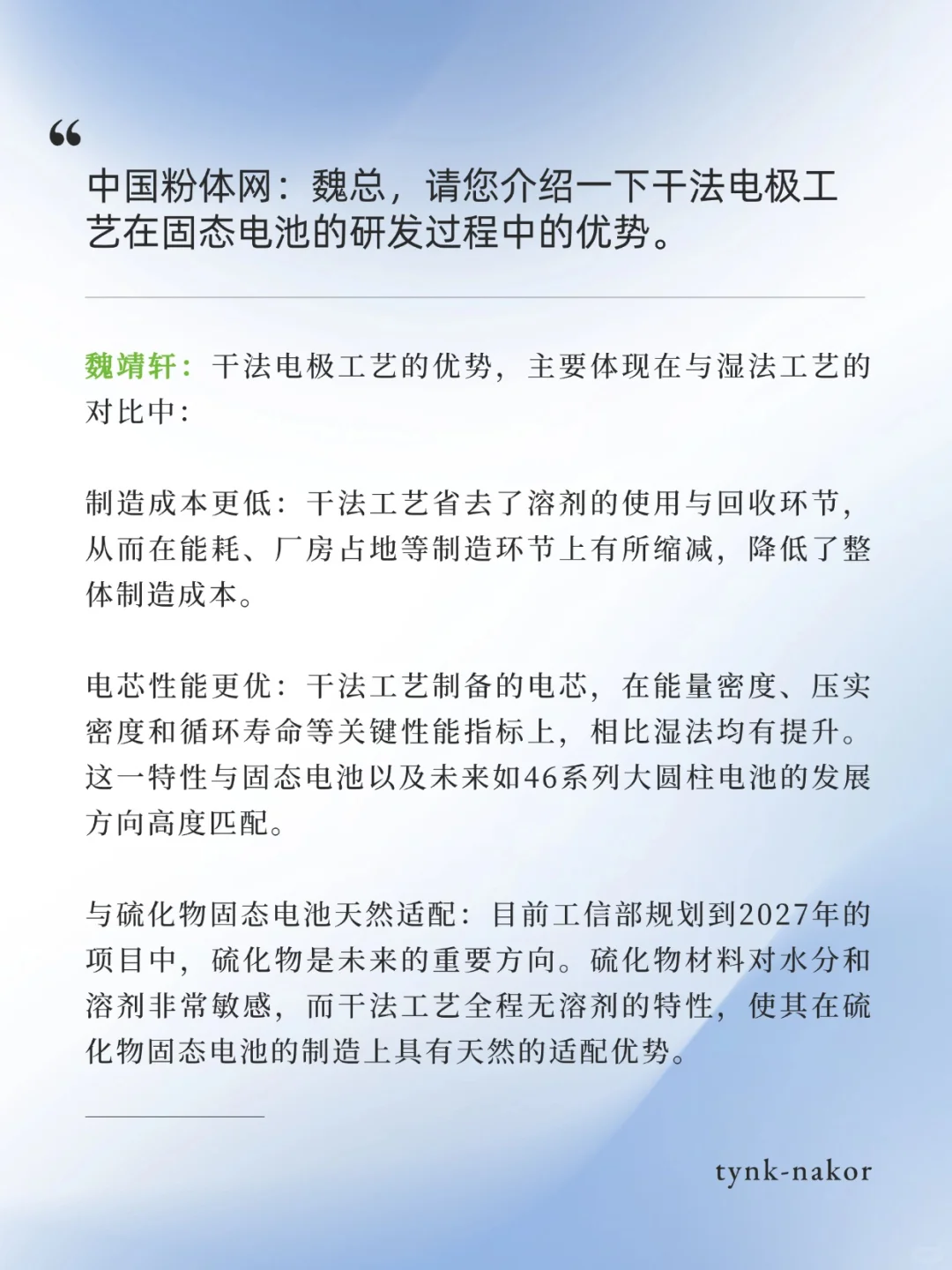 “

中国粉体网：魏总，请您介绍一下干法电极工艺在固态电池的研发过程中的优势。

魏靖轩：干法电极工艺的优势，主要体现在与湿法工艺的对比中：

制造成本更低：干法工艺省去了溶剂的使用与回收环节，从而在能耗、厂房占地等制造环节上有所缩减，降低了整体制造成本。

电芯性能更优：干法工艺制备的电芯，在能量密度、压实密度和循环寿命等关键性能指标上，相比湿法均有提升。这一特性与固态电池以及未来如46系列大圆柱电池的发展方向高度匹配。

与硫化物固态电池天然适配：目前工信部规划到2027年的项目中，硫化物是未来的重要方向。硫化物材料对水分和溶剂非常敏感，而干法工艺全程无溶剂的特性，使其在硫化物固态电池的制造上具有天然的适配优势。

tynk-nakor